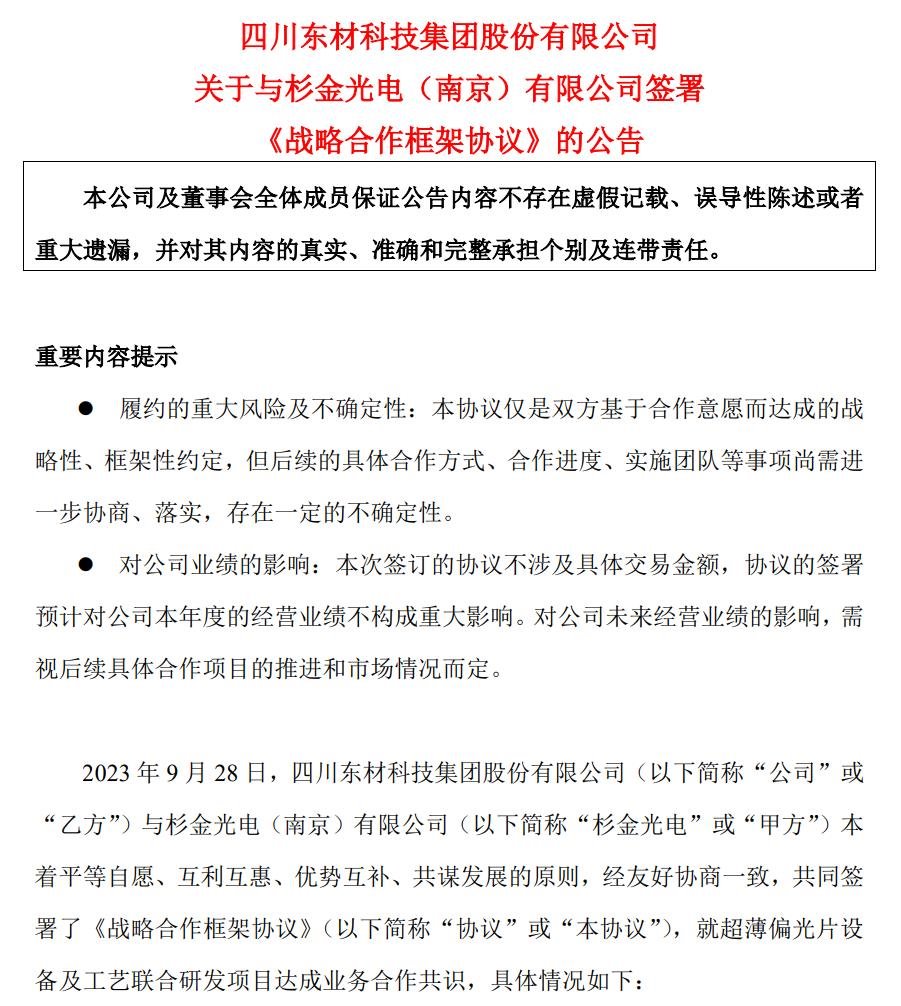 四川东材科技集团股份有限公司
关于与杉金光电（南京）有限公司签署
《战略合作框架协议》的公告

本公司及董事会全体成员保证公告内容不存在虚假记载、误导性陈述或者重大遗漏，并对其内容的真实、准确和完整承担个别及连带责任。

重要内容提示

● 履约的重大风险及不确定性：本协议仅是双方基于合作意愿而达成的战略性、框架性约定，但后续的具体合作方式、合作进度、实施团队等事项尚需进一步协商、落实，存在一定的不确定性。

● 对公司业绩的影响：本次签订的协议不涉及具体交易金额，协议的签署预计对公司本年度的经营业绩不构成重大影响。对公司未来经营业绩的影响，需视后续具体合作项目的推进和市场情况而定。

2023 年 9 月 28 日，四川东材科技集团股份有限公司（以下简称“公司”或“乙方”）与杉金光电（南京）有限公司（以下简称“杉金光电”或“甲方”）本着平等自愿、互利互惠、优势互补、共谋发展的原则，经友好协商一致，共同签署了《战略合作框架协议》（以下简称“协议”或“本协议”），就超薄偏光片设备及工艺联合研发项目达成业务合作共识，具体情况如下：